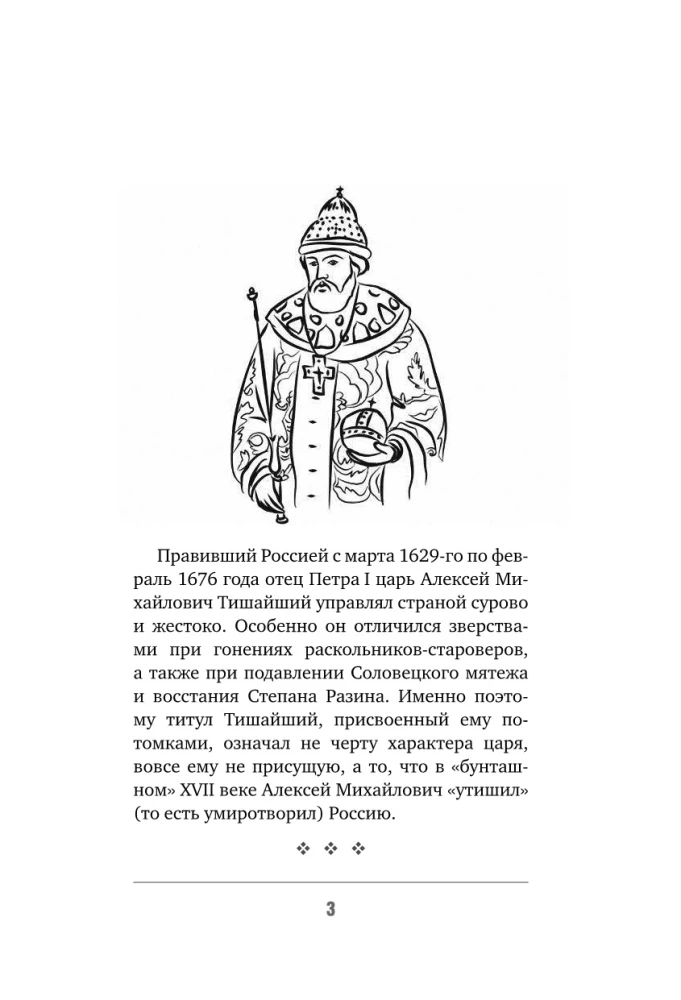 Правивший Россией с марта 1629-го по февраль 1676 года отец Петра I царь Алексей Михайлович Тишайший управлял страной сурово и жестоко. Особенно он отличился зверствами при гонениях раскольников-староверов, а также при подавлении Соловецкого мятежа и восстания Степана Разина. Именно поэтому титул Тишайший, присвоенный ему потомками, означал не черту характера царя, вовсе ему не присущую, а то, что в «бунташном» XVII веке Алексей Михайлович «утишил» (то есть умиротворил) Россию.

❖ ❖ ❖

3